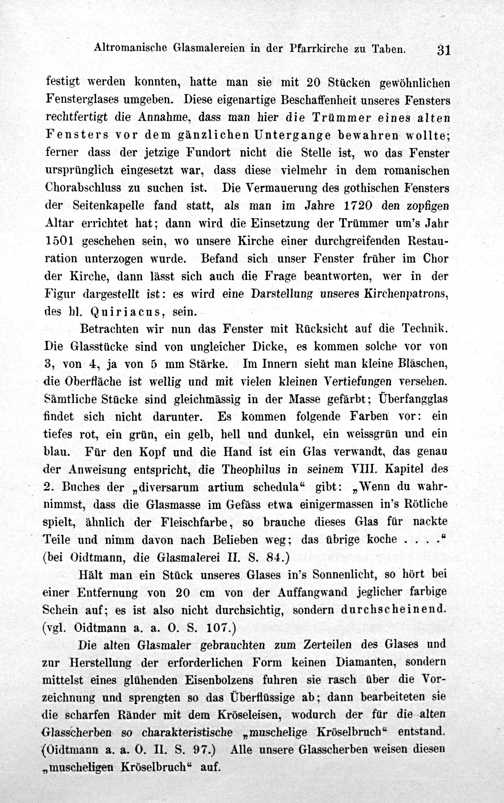 Altromanische Glasmalereien in der Pfarrkirche zu Taben. 31

festigt werden konnten, hatte man sie mit 20 Stücken gewöhnlichen Fensterglases umgeben. Diese eigenartige Beschaffenheit unseres Fensters rechtfertigt die Annahme, dass man hier die Trümmer eines alten Fensters vor dem gänzlichen Untergange bewahren wollte; ferner dass der jetzige Fundort nicht die Stelle ist, wo das Fenster ursprünglich eingesetzt war, dass diese vielmehr in dem romanischen Chorabschluss zu suchen ist. Die Vermauerung des gothischen Fensters der Seitenkapelle fand statt, als man im Jahre 1720 den zopfigen Altar errichtet hat; dann wird die Einsetzung der Trümmer um's Jahr 1501 geschehen sein, wo unsere Kirche einer durchgreifenden Restauration unterzogen wurde. Befand sich unser Fenster früher im Chor der Kirche, dann lässt sich auch die Frage beantworten, wer in der Figur dargestellt ist: es wird eine Darstellung unseres Kirchenpatrons, des hl. Quiriacus, sein.

Betrachten wir nun das Fenster mit Rücksicht auf die Technik. Die Glasstücke sind von ungleicher Dicke, es kommen solche vor von 3, von 4, ja von 5 mm Stärke. Im Innern sieht man kleine Bläschen, die Oberfläche ist wellig und mit vielen kleinen Vertiefungen versehen. Sämtliche Stücke sind gleichmässig in der Masse gefärbt; Überfangglas findet sich nicht darunter. Es kommen folgende Farben vor: ein tiefes rot, ein grün, ein gelb, hell und dunkel, ein weissgrün und ein blau. Für den Kopf und die Hand ist ein Glas verwandt, das genau der Anweisung entspricht, die Theophilus in seinem VIII. Kapitel des 2. Buches der „diversarum artium schedula“ gibt: „Wenn du wahrnimmst, dass die Glasmasse im Gefäss etwa einigermassen in's Rötliche spielt, ähnlich der Fleischfarbe, so brauche dieses Glas für nackte Teile und nimm davon nach Belieben weg; das übrige koche . . . .“ (bei Oidtmann, die Glasmalerei II. S. 84.)

Hält man ein Stück unseres Glases in's Sonnenlicht, so hört bei einer Entfernung von 20 cm von der Auffangwand jeglicher farbige Schein auf; es ist also nicht durchsichtig, sondern durchscheinend. (vgl. Oidtmann a. a. O. S. 107.)

Die alten Glasmaler gebrauchten zum Zerteilen des Glases und zur Herstellung der erforderlichen Form keinen Diamanten, sondern mittelst eines glühenden Eisenbolzens fuhren sie rasch über die Vorzeichnung und sprengten so das Überflüssige ab; dann bearbeiteten sie die scharfen Ränder mit dem Kröseleisen, wodurch der für die alten Glasscherben so charakteristische „muschelige Kröselbruch“ entstand. (Oidtmann a. a. O. II. S. 97.) Alle unsere Glasscherben weisen diesen „muscheligen Kröselbruch“ auf.